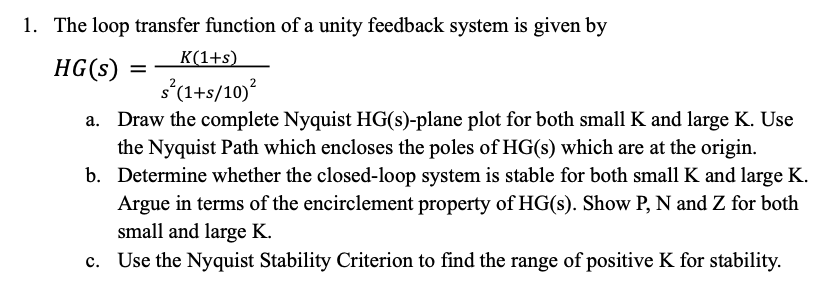 1. The loop transfer function of a unity feedback system is given by

$HG(s) = \frac{K(1+s)}{s^2(1+s/10)^2}$

a. Draw the complete Nyquist HG(s)-plane plot for both small K and large K. Use the Nyquist Path which encloses the poles of HG(s) which are at the origin.

b. Determine whether the closed-loop system is stable for both small K and large K. Argue in terms of the encirclement property of HG(s). Show P, N and Z for both small and large K.

c. Use the Nyquist Stability Criterion to find the range of positive K for stability.